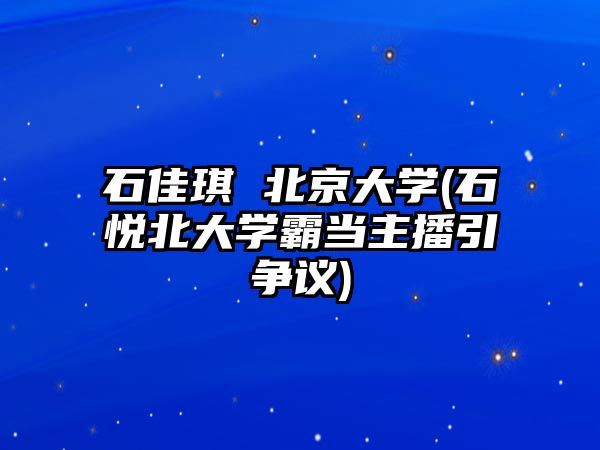 石佳琪 北京大学(石悦北大学霸当主播引争议)